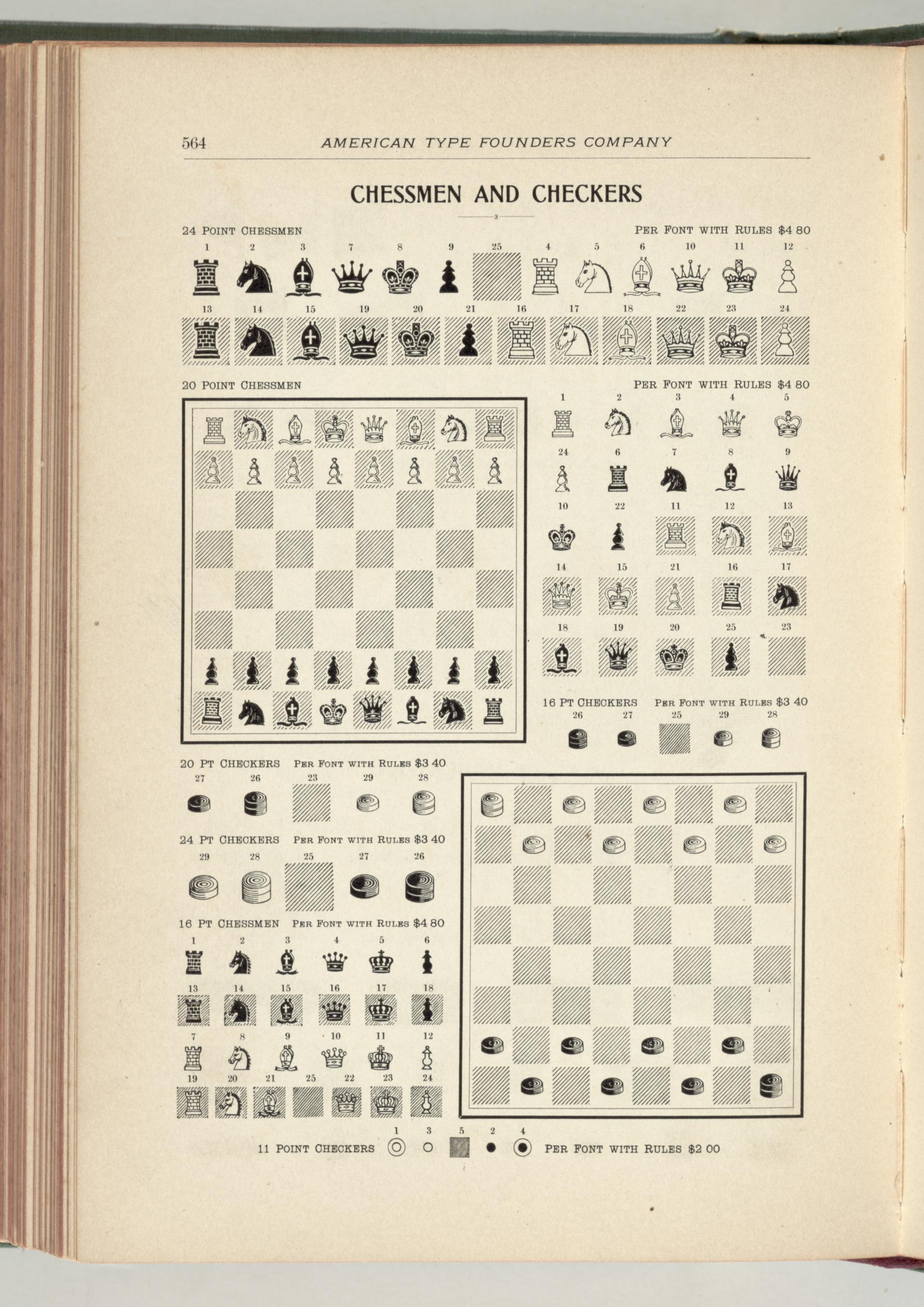 564 AMERICAN TYPE FOUNDERS COMPANY

CHESSMEN AND CHECKERS

24 POINT CHESSMEN PER FONT WITH RULES $4 80

1 2 3 7 8 9 25 4 5 6 10 11 12

13 14 15 19 20 21 16 17 18 22 23 24

20 POINT CHESSMEN PER FONT WITH RULES $4 80

1 2 3 4 5

24 6 7 8 9

10 22 11 12 13

14 15 21 16 17

18 19 20 25 23

16 PT CHECKERS PER FONT WITH RULES $3 40

26 27 25 29 28

20 PT CHECKERS PER FONT WITH RULES $3 40

27 26 23 29 28

24 PT CHECKERS PER FONT WITH RULES $3 40

29 28 25 27 26

16 PT CHESSMEN PER FONT WITH RULES $4 80

1 2 3 4 5 6

13 14 15 16 17 18

7 8 9 10 11 12

19 20 21 25 22 23 24

1 3 5 2 4

11 POINT CHECKERS PER FONT WITH RULES $2 00